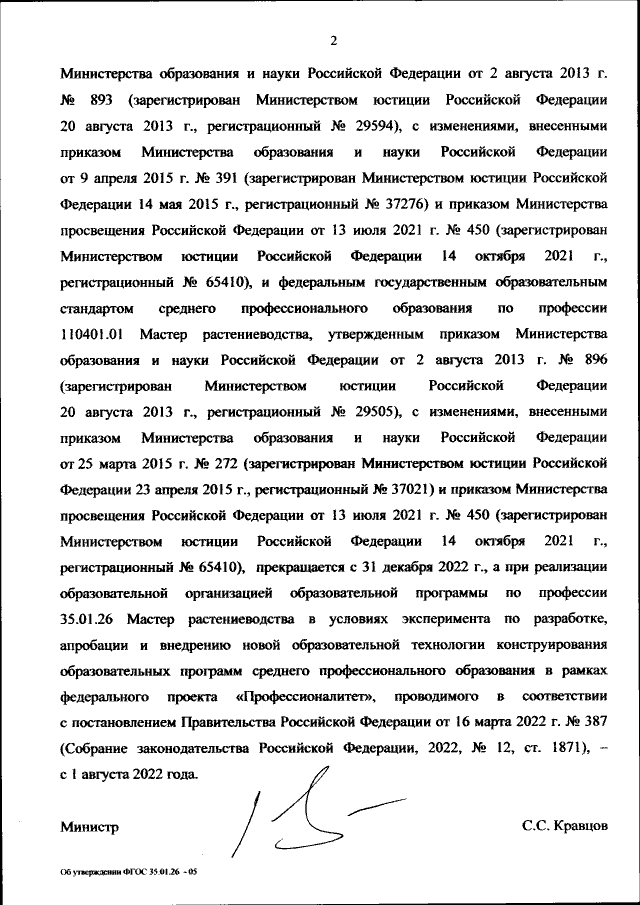 2

Министерства образования и науки Российской Федерации от 2 августа 2013 г. № 893 (зарегистрирован Министерством юстиции Российской Федерации 20 августа 2013 г., регистрационный № 29594), с изменениями, внесенными приказом Министерства образования и науки Российской Федерации от 9 апреля 2015 г. № 391 (зарегистрирован Министерством юстиции Российской Федерации 14 мая 2015 г., регистрационный № 37276) и приказом Министерства просвещения Российской Федерации от 13 июля 2021 г. № 450 (зарегистрирован Министерством юстиции Российской Федерации 14 октября 2021 г., регистрационный № 65410), и федеральным государственным образовательным стандартом среднего профессионального образования по профессии 110401.01 Мастер растениеводства, утвержденным приказом Министерства образования и науки Российской Федерации от 2 августа 2013 г. № 896 (зарегистрирован Министерством юстиции Российской Федерации 20 августа 2013 г., регистрационный № 29505), с изменениями, внесенными приказом Министерства образования и науки Российской Федерации от 25 марта 2015 г. № 272 (зарегистрирован Министерством юстиции Российской Федерации 23 апреля 2015 г., регистрационный № 37021) и приказом Министерства просвещения Российской Федерации от 13 июля 2021 г. № 450 (зарегистрирован Министерством юстиции Российской Федерации 14 октября 2021 г., регистрационный № 65410), прекращается с 31 декабря 2022 г., а при реализации образовательной организацией образовательной программы по профессии 35.01.26 Мастер растениеводства в условиях эксперимента по разработке, апробации и внедрению новой образовательной технологии конструирования образовательных программ среднего профессионального образования в рамках федерального проекта «Профессионалитет», проводимого в соответствии с постановлением Правительства Российской Федерации от 16 марта 2022 г. № 387 (Собрание законодательства Российской Федерации, 2022, № 12, ст. 1871), – с 1 августа 2022 года.

Министр С.С. Кравцов

Об утверждении ФГОС 35.01.26 - 05